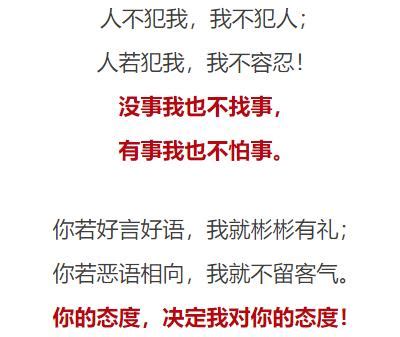 人不犯我，我不犯人；
人若犯我，我不容忍！
没事我也不找事，
有事我也不怕事。

你若好言好语，我就彬彬有礼；
你若恶语相向，我就不留客气。
你的态度，决定我对你的态度！